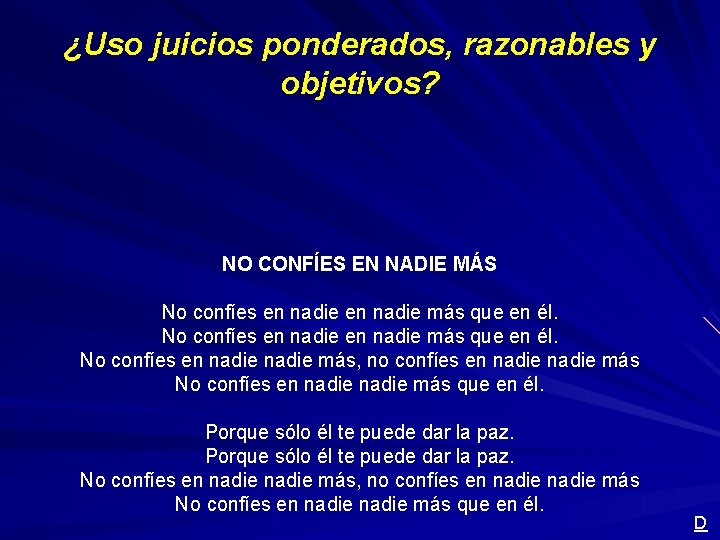 ¿Uso juicios ponderados, razonables y objetivos?

NO CONFÍES EN NADIE MÁS

No confíes en nadie en nadie más que en él.
No confíes en nadie en nadie más que en él.
No confíes en nadie nadie más, no confíes en nadie nadie más
No confíes en nadie nadie más que en él.

Porque sólo él te puede dar la paz.
Porque sólo él te puede dar la paz.
No confíes en nadie nadie más, no confíes en nadie nadie más
No confíes en nadie nadie más que en él.

D